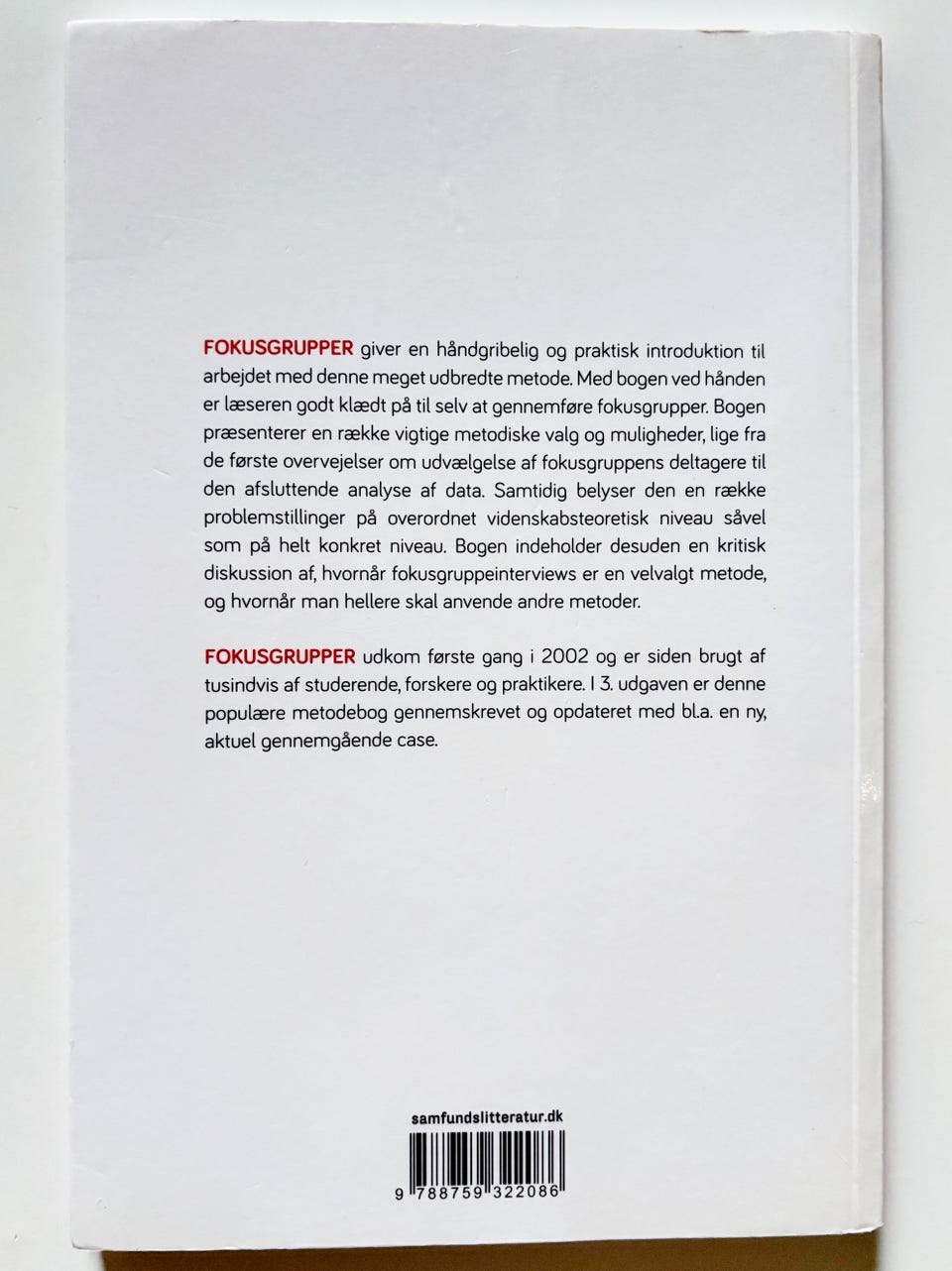 FOKUSGRUPPER giver en håndgribelig og praktisk introduktion til arbejdet med denne meget udbredte metode. Med bogen ved hånden er læseren godt klædt på til selv at gennemføre fokusgrupper. Bogen præsenterer en række vigtige metodiske valg og muligheder, lige fra de første overvejelser om udvælgelse af fokusgruppens deltagere til den afsluttende analyse af data. Samtidig belyser den en række problemstillinger på overordnet videnskabsteoretisk niveau såvel som på helt konkret niveau. Bogen indeholder desuden en kritisk diskussion af, hvornår fokusgruppeinterviews er en velvalgt metode, og hvornår man hellere skal anvende andre metoder.

FOKUSGRUPPER udkom første gang i 2002 og er siden brugt af tusindvis af studerende, forskere og praktikere. I 3. udgaven er denne populære metodebog gennemskrevet og opdateret med bl.a. en ny, aktuel gennemgående case.

samfundslitteratur.dk

9 788759 322086